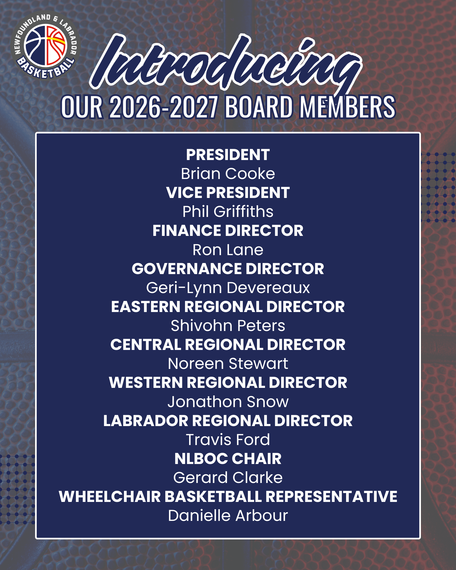 NEWFOUNDLAND & LABRADOR
BASKETBALL

Introducing
OUR 2026-2027 BOARD MEMBERS

PRESIDENT
Brian Cooke
VICE PRESIDENT
Phil Griffiths
FINANCE DIRECTOR
Ron Lane
GOVERNANCE DIRECTOR
Geri-Lynn Devereaux
EASTERN REGIONAL DIRECTOR
Shivohn Peters
CENTRAL REGIONAL DIRECTOR
Noreen Stewart
WESTERN REGIONAL DIRECTOR
Jonathon Snow
LABRADOR REGIONAL DIRECTOR
Travis Ford
NLBOC CHAIR
Gerard Clarke
WHEELCHAIR BASKETBALL REPRESENTATIVE
Danielle Arbour